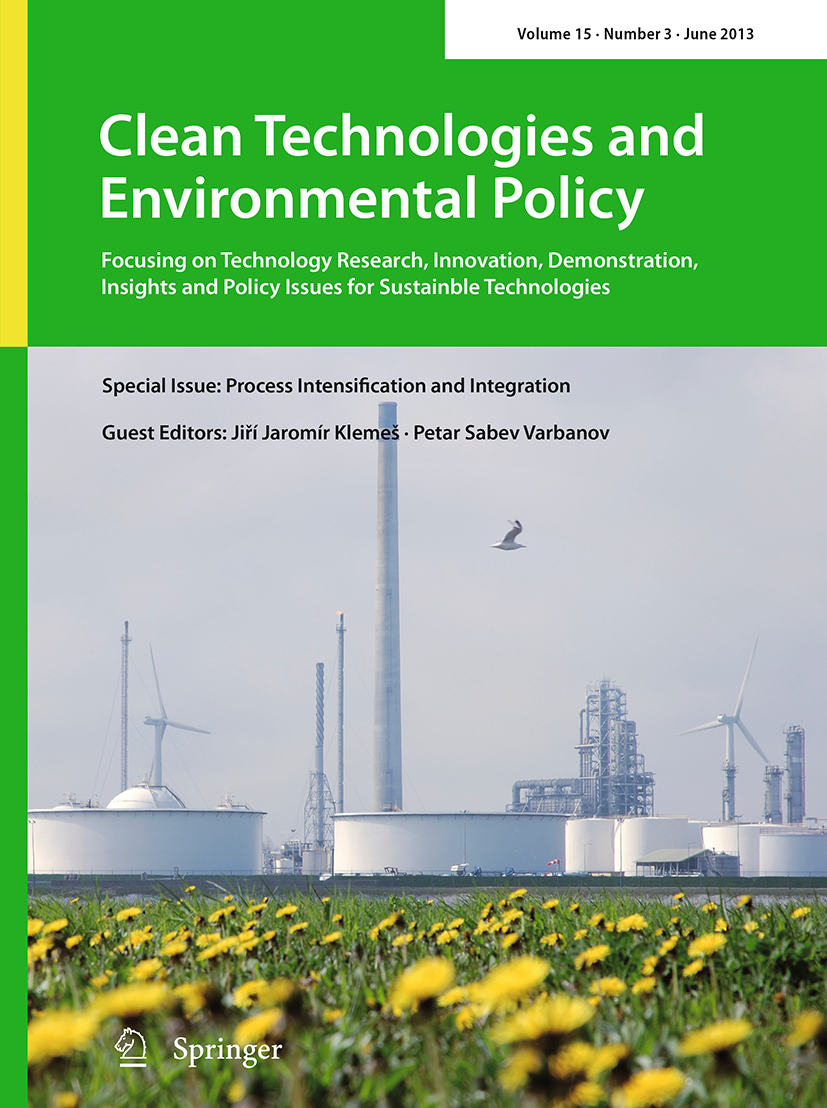 Volume 15 · Number 3 · June 2013

Clean Technologies and Environmental Policy

Focusing on Technology Research, Innovation, Demonstration, Insights and Policy Issues for Sustainble Technologies

Special Issue: Process Intensification and Integration

Guest Editors: Jiří Jaromír Klemeš · Petar Sabev Varbanov

Springer